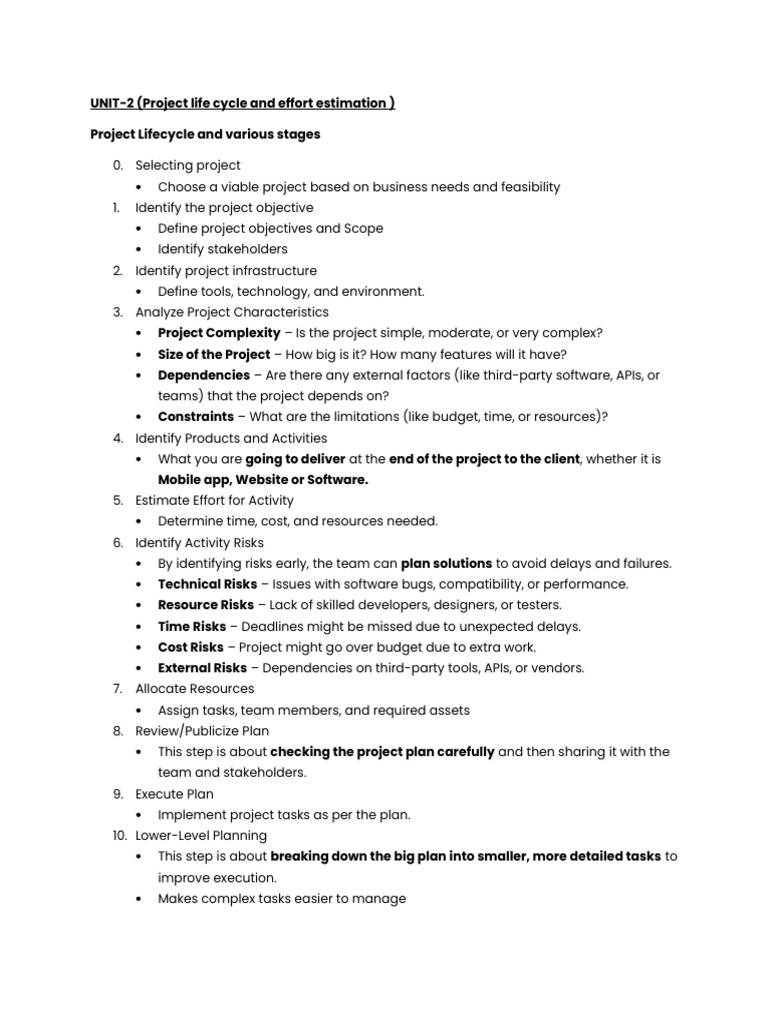 UNIT-2 (Project life cycle and effort estimation )

Project Lifecycle and various stages

0. Selecting project
• Choose a viable project based on business needs and feasibility
1. Identify the project objective
• Define project objectives and Scope
• Identify stakeholders
2. Identify project infrastructure
• Define tools, technology, and environment.
3. Analyze Project Characteristics
• Project Complexity – Is the project simple, moderate, or very complex?
• Size of the Project – How big is it? How many features will it have?
• Dependencies – Are there any external factors (like third-party software, APIs, or teams) that the project depends on?
• Constraints – What are the limitations (like budget, time, or resources)?
4. Identify Products and Activities
• What you are going to deliver at the end of the project to the client, whether it is Mobile app, Website or Software.
5. Estimate Effort for Activity
• Determine time, cost, and resources needed.
6. Identify Activity Risks
• By identifying risks early, the team can plan solutions to avoid delays and failures.
• Technical Risks – Issues with software bugs, compatibility, or performance.
• Resource Risks – Lack of skilled developers, designers, or testers.
• Time Risks – Deadlines might be missed due to unexpected delays.
• Cost Risks – Project might go over budget due to extra work.
• External Risks – Dependencies on third-party tools, APIs, or vendors.
7. Allocate Resources
• Assign tasks, team members, and required assets
8. Review/Publicize Plan
• This step is about checking the project plan carefully and then sharing it with the team and stakeholders.
9. Execute Plan
• Implement project tasks as per the plan.
10. Lower-Level Planning
• This step is about breaking down the big plan into smaller, more detailed tasks to improve execution.
• Makes complex tasks easier to manage